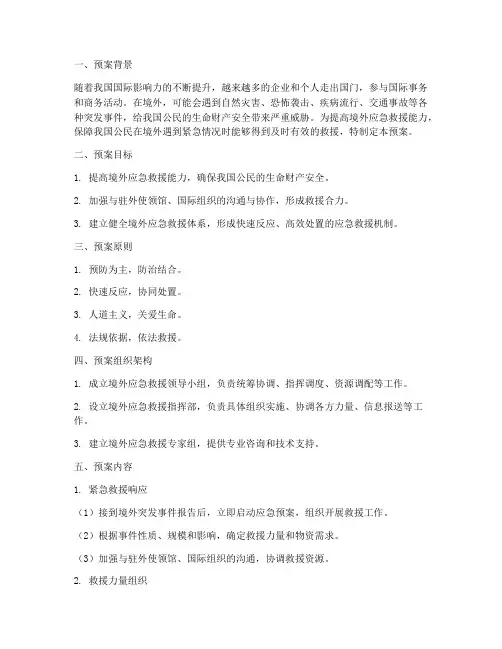 一、预案背景

随着我国国际影响力的不断提升，越来越多的企业和个人走出国门，参与国际事务和商务活动。在境外，可能会遇到自然灾害、恐怖袭击、疾病流行、交通事故等各种突发事件，给我国公民的生命财产安全带来严重威胁。为提高境外应急救援能力，保障我国公民在境外遇到紧急情况时能够得到及时有效的救援，特制定本预案。

二、预案目标

1. 提高境外应急救援能力，确保我国公民的生命财产安全。

2. 加强与驻外使领馆、国际组织的沟通与协作，形成救援合力。

3. 建立健全境外应急救援体系，形成快速反应、高效处置的应急救援机制。

三、预案原则

1. 预防为主，防治结合。

2. 快速反应，协同处置。

3. 人道主义，关爱生命。

4. 法规依据，依法救援。

四、预案组织架构

1. 成立境外应急救援领导小组，负责统筹协调、指挥调度、资源调配等工作。

2. 设立境外应急救援指挥部，负责具体组织实施、协调各方力量、信息报送等工作。

3. 建立境外应急救援专家组，提供专业咨询和技术支持。

五、预案内容

1. 紧急救援响应

（1）接到境外突发事件报告后，立即启动应急预案，组织开展救援工作。

（2）根据事件性质、规模和影响，确定救援力量和物资需求。

（3）加强与驻外使领馆、国际组织的沟通，协调救援资源。

2. 救援力量组织